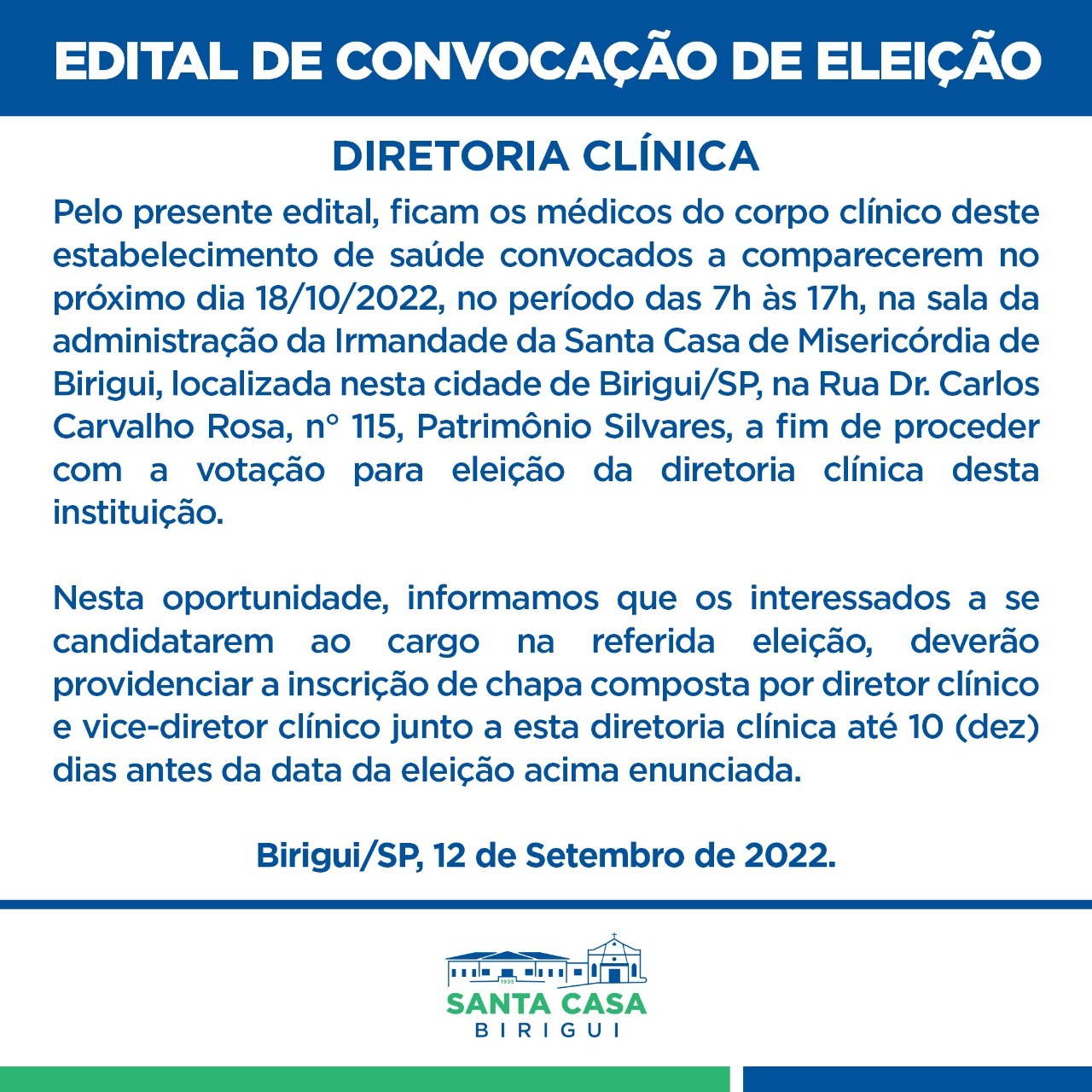 EDITAL DE CONVOCAÇÃO DE ELEIÇÃO

DIRETORIA CLÍNICA

Pelo presente edital, ficam os médicos do corpo clínico deste estabelecimento de saúde convocados a comparecerem no próximo dia 18/10/2022, no período das 7h às 17h, na sala da administração da Irmandade da Santa Casa de Misericórdia de Birigui, localizada nesta cidade de Birigui/SP, na Rua Dr. Carlos Carvalho Rosa, n° 115, Patrimônio Silvares, a fim de proceder com a votação para eleição da diretoria clínica desta instituição.

Nesta oportunidade, informamos que os interessados a se candidatarem ao cargo na referida eleição, deverão providenciar a inscrição de chapa composta por diretor clínico e vice-diretor clínico junto a esta diretoria clínica até 10 (dez) dias antes da data da eleição acima enunciada.

Birigui/SP, 12 de Setembro de 2022.

1935
SANTA CASA
BIRIGUI